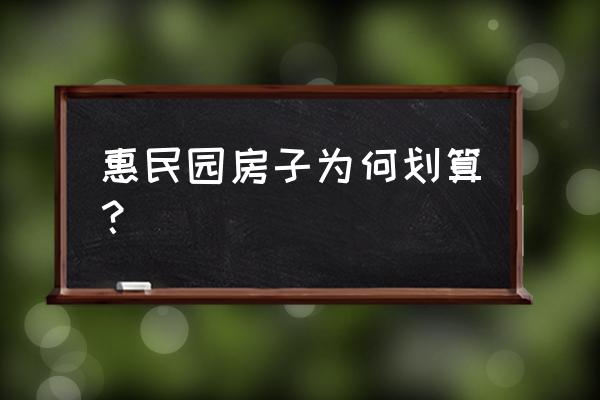 惠民园房子为何划算？